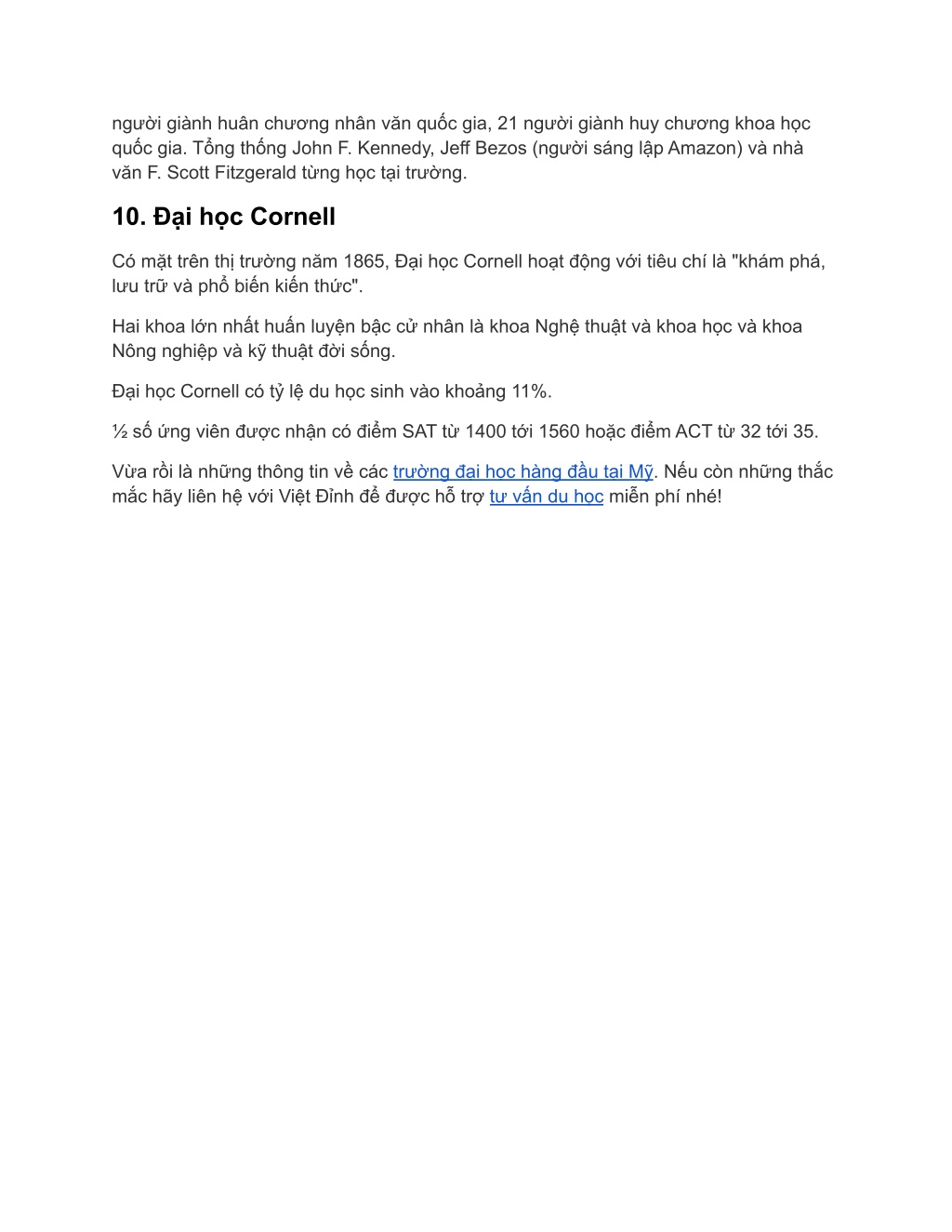 người giành huân chương nhân văn quốc gia, 21 người giành huy chương khoa học quốc gia. Tổng thống John F. Kennedy, Jeff Bezos (người sáng lập Amazon) và nhà văn F. Scott Fitzgerald từng học tại trường.

10. Đại học Cornell

Có mặt trên thị trường năm 1865, Đại học Cornell hoạt động với tiêu chí là "khám phá, lưu trữ và phổ biến kiến thức".

Hai khoa lớn nhất huấn luyện bậc cử nhân là khoa Nghệ thuật và khoa học và khoa Nông nghiệp và kỹ thuật đời sống.

Đại học Cornell có tỷ lệ du học sinh vào khoảng 11%.

½ số ứng viên được nhận có điểm SAT từ 1400 tới 1560 hoặc điểm ACT từ 32 tới 35.

Vừa rồi là những thông tin về các trường đại học hàng đầu tại Mỹ. Nếu còn những thắc mắc hãy liên hệ với Việt Đỉnh để được hỗ trợ tư vấn du học miễn phí nhé!